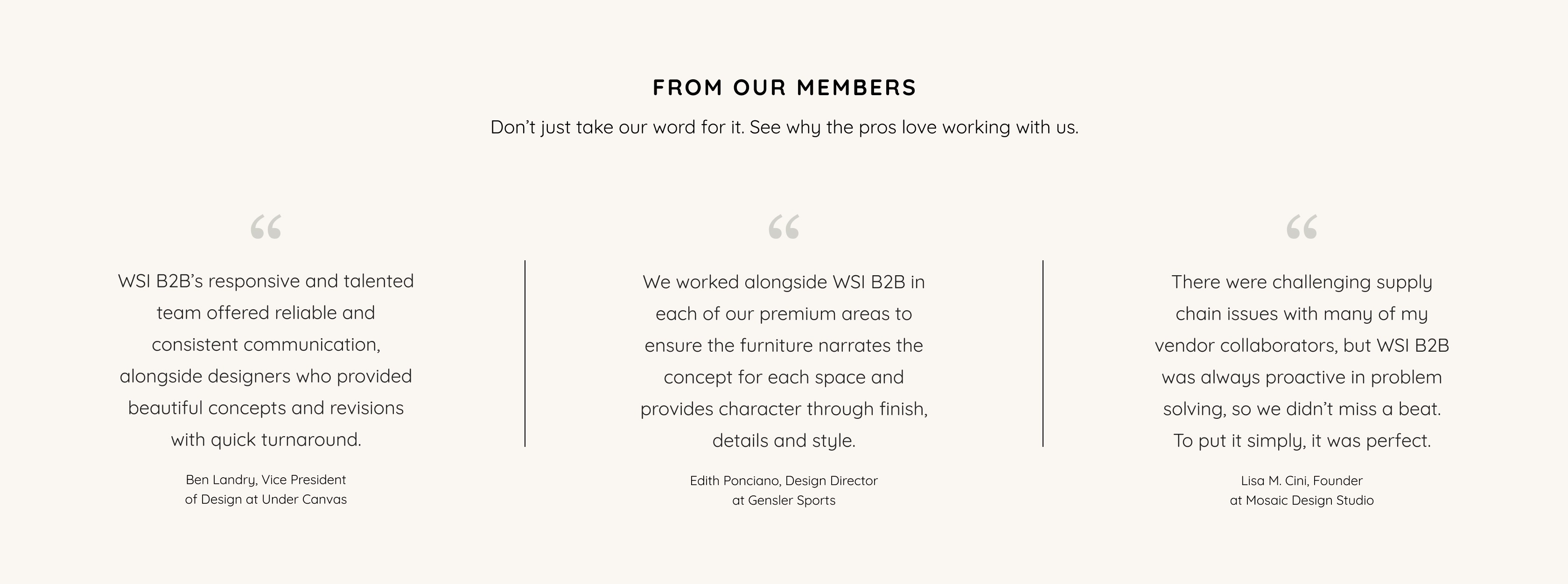 FROM OUR MEMBERS

Don’t just take our word for it. See why the pros love working with us.

“

WSI B2B’s responsive and talented team offered reliable and consistent communication, alongside designers who provided beautiful concepts and revisions with quick turnaround.

Ben Landry, Vice President
of Design at Under Canvas

“

We worked alongside WSI B2B in each of our premium areas to ensure the furniture narrates the concept for each space and provides character through finish, details and style.

Edith Ponciano, Design Director
at Gensler Sports

“

There were challenging supply chain issues with many of my vendor collaborators, but WSI B2B was always proactive in problem solving, so we didn’t miss a beat. To put it simply, it was perfect.

Lisa M. Cini, Founder
at Mosaic Design Studio